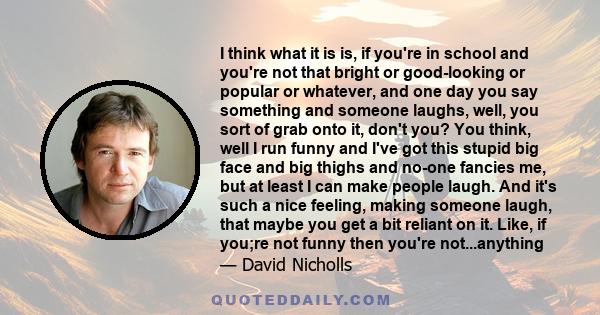 I think what it is is, if you're in school and you're not that bright or good-looking or popular or whatever, and one day you say something and someone laughs, well, you sort of grab onto it, don't you? You think, well I run funny and I've got this stupid big face and big thighs and no-one fancies me, but at least I can make people laugh. And it's such a nice feeling, making someone laugh, that maybe you get a bit reliant on it. Like, if you;re not funny then you're not...anything
— David Nicholls

QUOTEDDAILY.COM